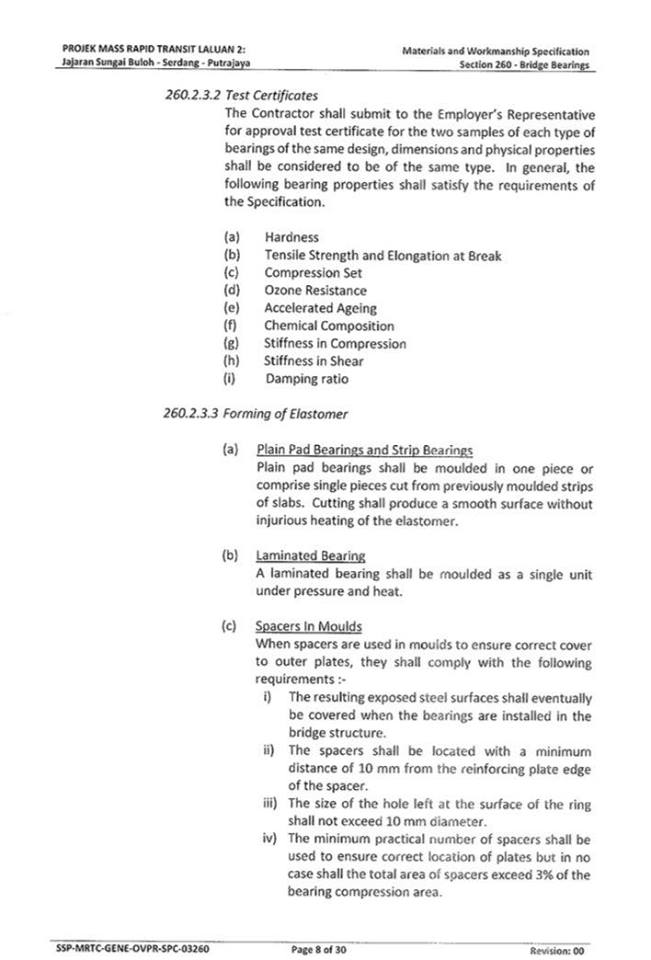 PROJEK MASS RAPID TRANSIT LALUAN 2:
Jajaran Sungai Buloh - Serdang - Putrajaya

Materials and Workmanship Specification
Section 260 - Bridge Bearings

260.2.3.2 Test Certificates

The Contractor shall submit to the Employer's Representative for approval test certificate for the two samples of each type of bearings of the same design, dimensions and physical properties shall be considered to be of the same type. In general, the following bearing properties shall satisfy the requirements of the Specification.

(a) Hardness
(b) Tensile Strength and Elongation at Break
(c) Compression Set
(d) Ozone Resistance
(e) Accelerated Ageing
(f) Chemical Composition
(g) Stiffness in Compression
(h) Stiffness in Shear
(i) Damping ratio

260.2.3.3 Forming of Elastomer

(a) Plain Pad Bearings and Strip Bearings
Plain pad bearings shall be moulded in one piece or comprise single pieces cut from previously moulded strips of slabs. Cutting shall produce a smooth surface without injurious heating of the elastomer.

(b) Laminated Bearing
A laminated bearing shall be moulded as a single unit under pressure and heat.

(c) Spacers In Moulds
When spacers are used in moulds to ensure correct cover to outer plates, they shall comply with the following requirements :-
i) The resulting exposed steel surfaces shall eventually be covered when the bearings are installed in the bridge structure.
ii) The spacers shall be located with a minimum distance of 10 mm from the reinforcing plate edge of the spacer.
iii) The size of the hole left at the surface of the ring shall not exceed 10 mm diameter.
iv) The minimum practical number of spacers shall be used to ensure correct location of plates but in no case shall the total area of spacers exceed 3% of the bearing compression area.

SSP-MRTC-GENE-OVPR-SPC-03260

Page 8 of 30

Revision: 00